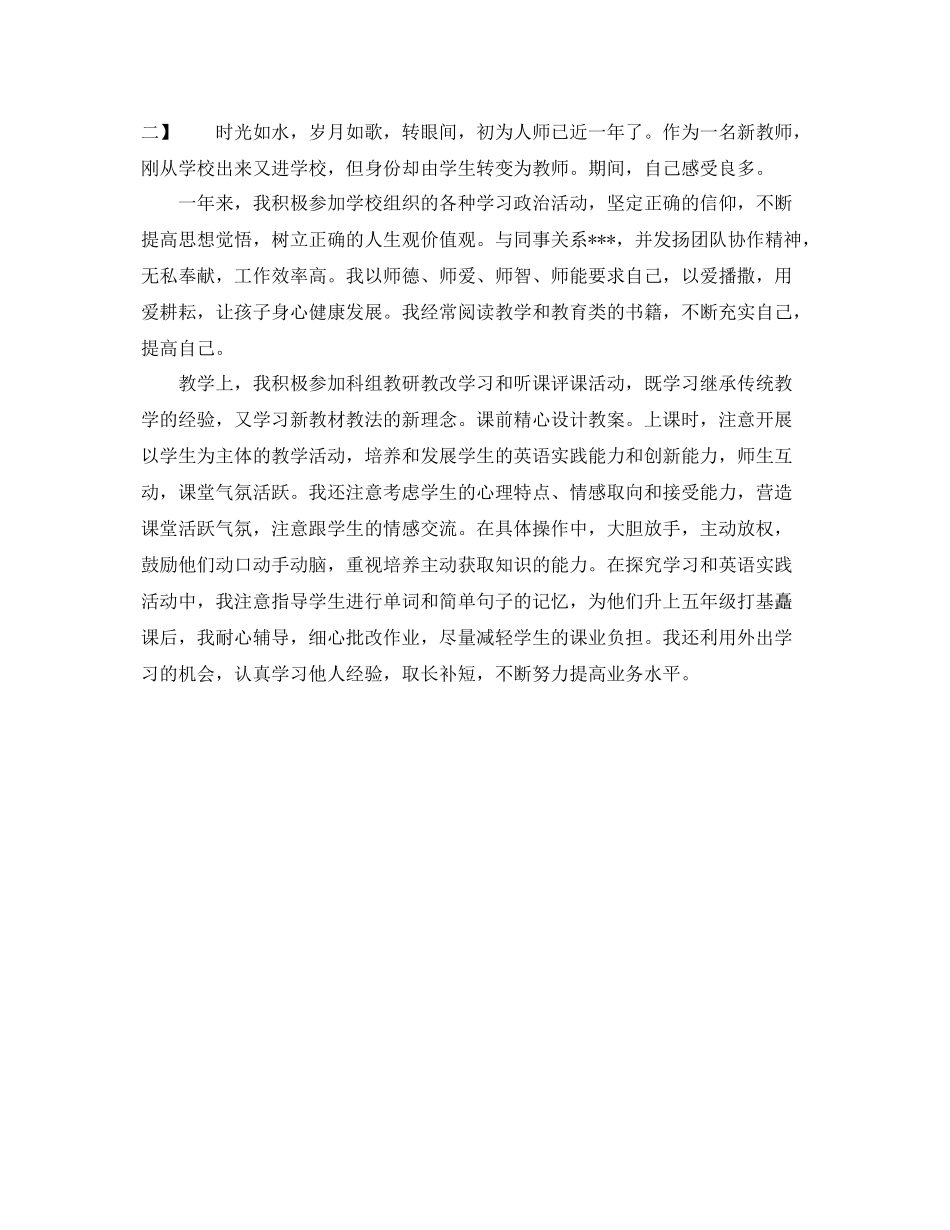 二】　　时光如水，岁月如歌，转眼间，初为人师已近一年了。作为一名新教师，刚从学校出来又进学校，但身份却由学生转变为教师。期间，自己感受良多。

一年来，我积极参加学校组织的各种学习政治活动，坚定正确的信仰，不断提高思想觉悟，树立正确的人生观价值观。与同事关系***，并发扬团队协作精神，无私奉献，工作效率高。我以师德、师爱、师智、师能要求自己，以爱播撒，用爱耕耘，让孩子身心健康发展。我经常阅读教学和教育类的书籍，不断充实自己，提高自己。

教学上，我积极参加科组教研教改学习和听课评课活动，既学习继承传统教学的经验，又学习新教材教法的新理念。课前精心设计教案。上课时，注意开展以学生为主体的教学活动，培养和发展学生的英语实践能力和创新能力，师生互动，课堂气氛活跃。我还注意考虑学生的心理特点、情感取向和接受能力，营造课堂活跃气氛，注意跟学生的情感交流。在具体操作中，大胆放手，主动放权，鼓励他们动口动手动脑，重视培养主动获取知识的能力。在探究学习和英语实践活动中，我注意指导学生进行单词和简单句子的记忆，为他们升上五年级打基矗课后，我耐心辅导，细心批改作业，尽量减轻学生的课业负担。我还利用外出学习的机会，认真学习他人经验，取长补短，不断努力提高业务水平。